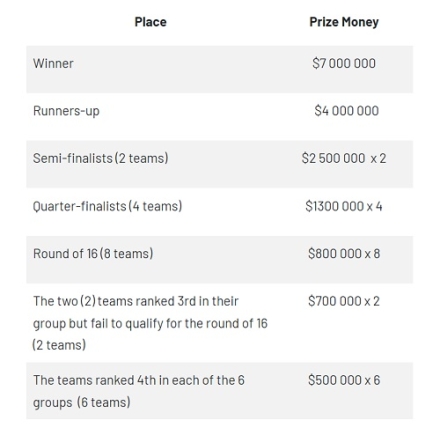 | Place | Prize Money |
|---|---|
| Winner | \$7 000 000 |
| Runners-up | \$4 000 000 |
| Semi-finalists (2 teams) | \$2 500 000 x 2 |
| Quarter-finalists (4 teams) | \$1300 000 x 4 |
| Round of 16 (8 teams) | \$800 000 x 8 |
| The two (2) teams ranked 3rd in their group but fail to qualify for the round of 16 (2 teams) | \$700 000 x 2 |
| The teams ranked 4th in each of the 6 groups (6 teams) | \$500 000 x 6 |